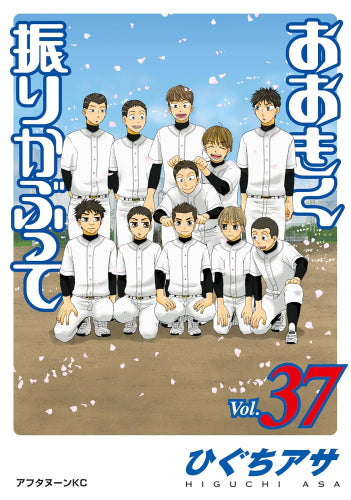 おおきく振りかぶって

Vol.37

ひぐちアサ
HIGUCHI ASA

アフタヌーンKC